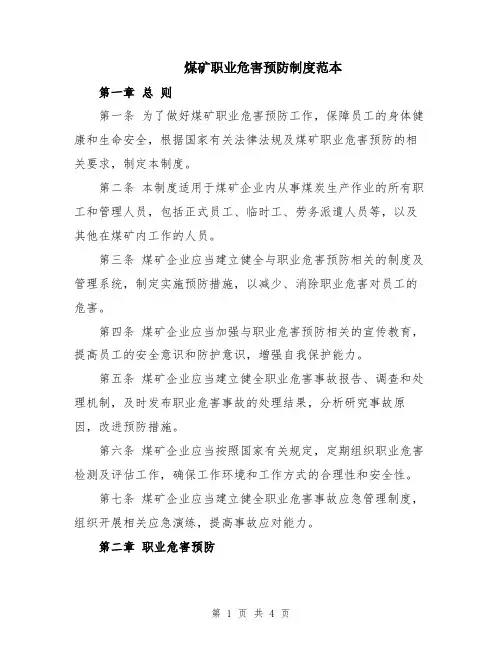 煤矿职业危害预防制度范本

第一章 总 则

第一条 为了做好煤矿职业危害预防工作，保障员工的身体健康和生命安全，根据国家有关法律法规及煤矿职业危害预防的相关要求，制定本制度。

第二条 本制度适用于煤矿企业内从事煤炭生产作业的所有职工和管理人员，包括正式员工、临时工、劳务派遣人员等，以及其他在煤矿内工作的人员。

第三条 煤矿企业应当建立健全与职业危害预防相关的制度及管理系统，制定实施预防措施，以减少、消除职业危害对员工的危害。

第四条 煤矿企业应当加强与职业危害预防相关的宣传教育，提高员工的安全意识和防护意识，增强自我保护能力。

第五条 煤矿企业应当建立健全职业危害事故报告、调查和处理机制，及时发布职业危害事故的处理结果，分析研究事故原因，改进预防措施。

第六条 煤矿企业应当按照国家有关规定，定期组织职业危害检测及评估工作，确保工作环境和工作方式的合理性和安全性。

第七条 煤矿企业应当建立健全职业危害事故应急管理制度，组织开展相关应急演练，提高事故应对能力。

第二章 职业危害预防

第 1 页 共 4 页